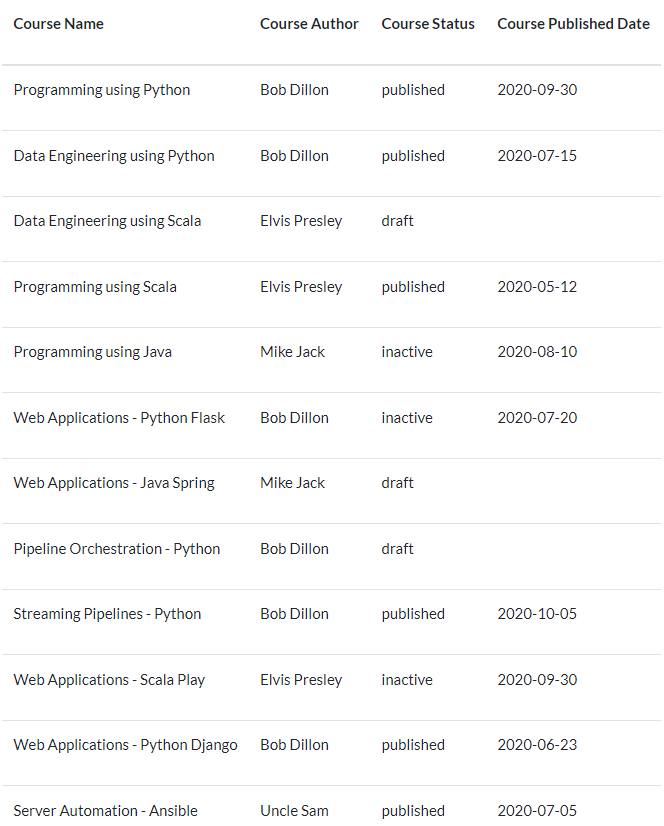 | Course Name | Course Author | Course Status | Course Published Date |
|---|---|---|---|
| Programming using Python | Bob Dillon | published | 2020-09-30 |
| Data Engineering using Python | Bob Dillon | published | 2020-07-15 |
| Data Engineering using Scala | Elvis Presley | draft | |
| Programming using Scala | Elvis Presley | published | 2020-05-12 |
| Programming using Java | Mike Jack | inactive | 2020-08-10 |
| Web Applications - Python Flask | Bob Dillon | inactive | 2020-07-20 |
| Web Applications - Java Spring | Mike Jack | draft | |
| Pipeline Orchestration - Python | Bob Dillon | draft | |
| Streaming Pipelines - Python | Bob Dillon | published | 2020-10-05 |
| Web Applications - Scala Play | Elvis Presley | inactive | 2020-09-30 |
| Web Applications - Python Django | Bob Dillon | published | 2020-06-23 |
| Server Automation - Ansible | Uncle Sam | published | 2020-07-05 |